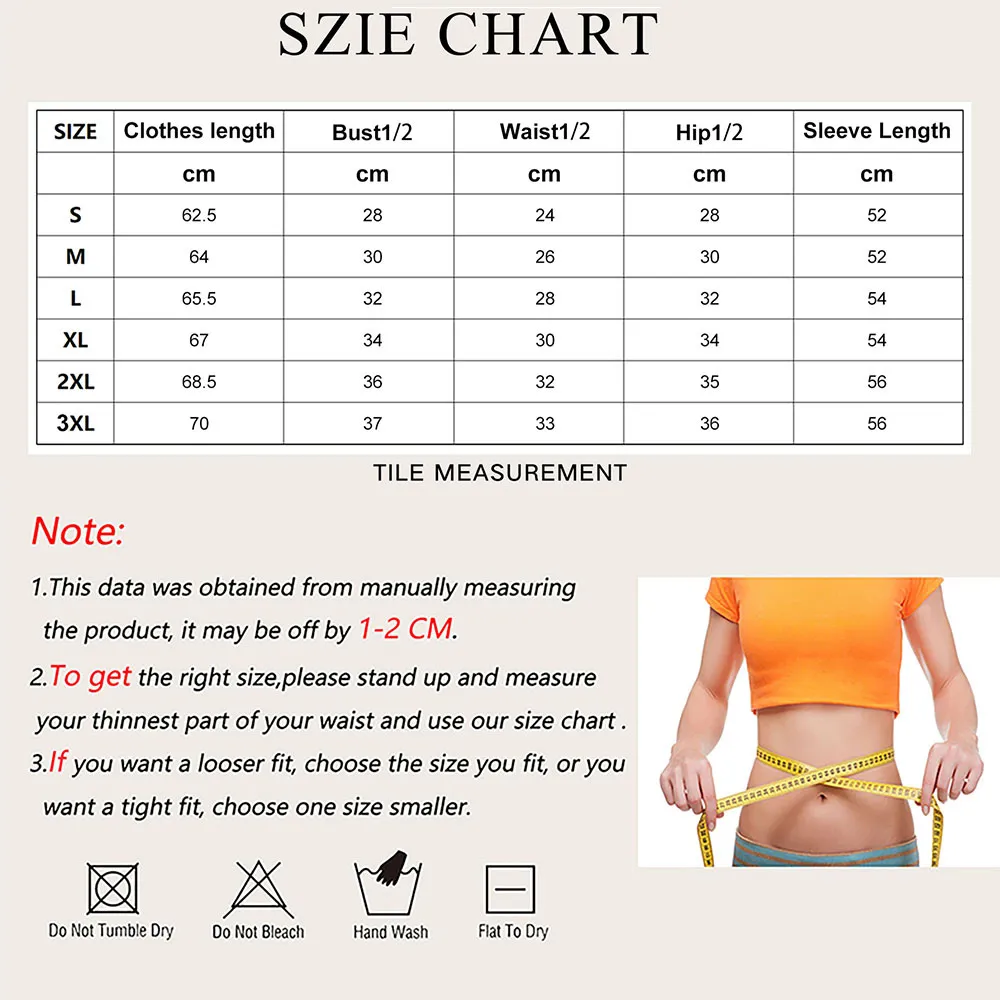 SZIE CHART

| SIZE | Clothes length | Bust1/2 | Waist1/2 | Hip1/2 | Sleeve Length |
|---|---|---|---|---|---|
| | cm | cm | cm | cm | cm |
| S | 62.5 | 28 | 24 | 28 | 52 |
| M | 64 | 30 | 26 | 30 | 52 |
| L | 65.5 | 32 | 28 | 32 | 54 |
| XL | 67 | 34 | 30 | 34 | 54 |
| 2XL | 68.5 | 36 | 32 | 35 | 56 |
| 3XL | 70 | 37 | 33 | 36 | 56 |

TILE MEASUREMENT

Note:

1.This data was obtained from manually measuring the product, it may be off by 1-2 CM.

2.To get the right size,please stand up and measure your thinnest part of your waist and use our size chart .

3.If you want a looser fit, choose the size you fit, or you want a tight fit, choose one size smaller.

Do Not Tumble Dry
Do Not Bleach
Hand Wash
Flat To Dry